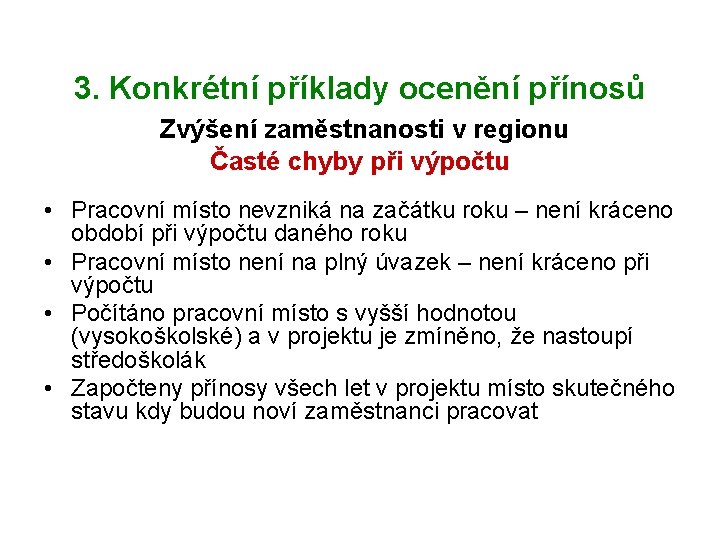 3. Konkrétní příklady ocenění přínosů

Zvýšení zaměstnanosti v regionu

Časté chyby při výpočtu

• Pracovní místo nevzniká na začátku roku – není kráceno období při výpočtu daného roku
• Pracovní místo není na plný úvazek – není kráceno při výpočtu
• Počítáno pracovní místo s vyšší hodnotou (vysokoškolské) a v projektu je zmíněno, že nastoupí středoškolák
• Započteny přínosy všech let v projektu místo skutečného stavu kdy budou noví zaměstnanci pracovat